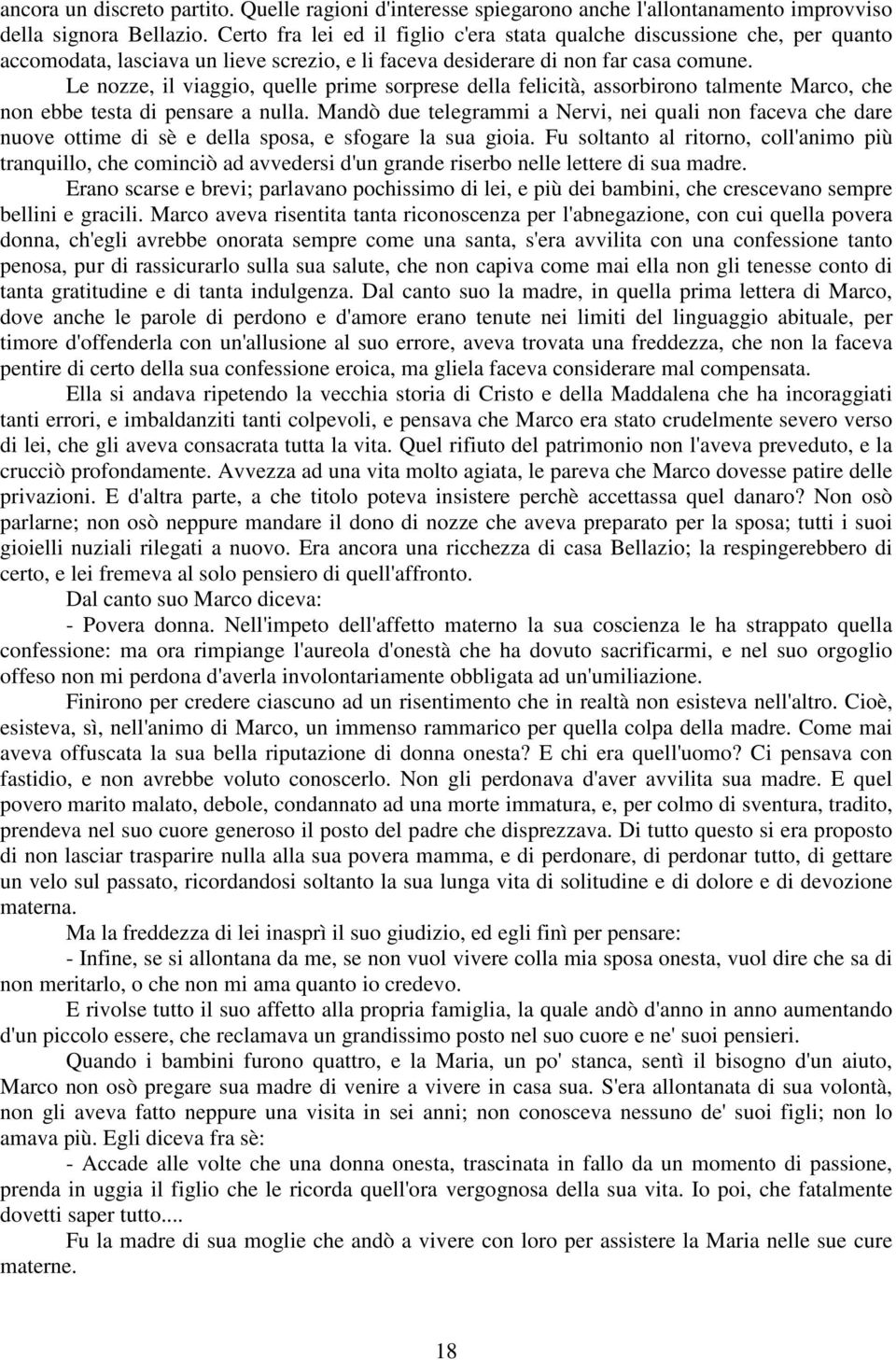 ancora un discreto partito. Quelle ragioni d'interesse spiegarono anche l'allontanamento improvviso della signora Bellazio. Certo fra lei ed il figlio c'era stata qualche discussione che, per quanto accomodata, lasciava un lieve screzio, e li faceva desiderare di non far casa comune.

Le nozze, il viaggio, quelle prime sorprese della felicità, assorbirono talmente Marco, che non ebbe testa di pensare a nulla. Mandò due telegrammi a Nervi, nei quali non faceva che dare nuove ottime di sè e della sposa, e sfogare la sua gioia. Fu soltanto al ritorno, coll'animo più tranquillo, che cominciò ad avvedersi d'un grande riserbo nelle lettere di sua madre.

Erano scarse e brevi; parlavano pochissimo di lei, e più dei bambini, che crescevano sempre bellini e gracili. Marco aveva risentita tanta riconoscenza per l'abnegazione, con cui quella povera donna, ch'egli avrebbe onorata sempre come una santa, s'era avvilita con una confessione tanto penosa, pur di rassicurarlo sulla sua salute, che non capiva come mai ella non gli tenesse conto di tanta gratitudine e di tanta indulgenza. Dal canto suo la madre, in quella prima lettera di Marco, dove anche le parole di perdono e d'amore erano tenute nei limiti del linguaggio abituale, per timore d'offenderla con un'allusione al suo errore, aveva trovata una freddezza, che non la faceva pentire di certo della sua confessione eroica, ma gliela faceva considerare mal compensata.

Ella si andava ripetendo la vecchia storia di Cristo e della Maddalena che ha incoraggiati tanti errori, e imbaldanziti tanti colpevoli, e pensava che Marco era stato crudelmente severo verso di lei, che gli aveva consacrata tutta la vita. Quel rifiuto del patrimonio non l'aveva preveduto, e la crucciò profondamente. Avvezza ad una vita molto agiata, le pareva che Marco dovesse patire delle privazioni. E d'altra parte, a che titolo poteva insistere perchè accettassa quel danaro? Non osò parlarne; non osò neppure mandare il dono di nozze che aveva preparato per la sposa; tutti i suoi gioielli nuziali rilegati a nuovo. Era ancora una ricchezza di casa Bellazio; la respingerebbero di certo, e lei fremeva al solo pensiero di quell'affronto.

Dal canto suo Marco diceva:

- Povera donna. Nell'impeto dell'affetto materno la sua coscienza le ha strappato quella confessione: ma ora rimpiange l'aureola d'onestà che ha dovuto sacrificarmi, e nel suo orgoglio offeso non mi perdona d'averla involontariamente obbligata ad un'umiliazione.

Finirono per credere ciascuno ad un risentimento che in realtà non esisteva nell'altro. Cioè, esisteva, sì, nell'animo di Marco, un immenso rammarico per quella colpa della madre. Come mai aveva offuscata la sua bella riputazione di donna onesta? E chi era quell'uomo? Ci pensava con fastidio, e non avrebbe voluto conoscerlo. Non gli perdonava d'aver avvilita sua madre. E quel povero marito malato, debole, condannato ad una morte immatura, e, per colmo di sventura, tradito, prendeva nel suo cuore generoso il posto del padre che disprezzava. Di tutto questo si era proposto di non lasciar trasparire nulla alla sua povera mamma, e di perdonare, di perdonar tutto, di gettare un velo sul passato, ricordandosi soltanto la sua lunga vita di solitudine e di dolore e di devozione materna.

Ma la freddezza di lei inasprì il suo giudizio, ed egli finì per pensare:

- Infine, se si allontana da me, se non vuol vivere colla mia sposa onesta, vuol dire che sa di non meritarlo, o che non mi ama quanto io credevo.

E rivolse tutto il suo affetto alla propria famiglia, la quale andò d'anno in anno aumentando d'un piccolo essere, che reclamava un grandissimo posto nel suo cuore e ne' suoi pensieri.

Quando i bambini furono quattro, e la Maria, un po' stanca, sentì il bisogno d'un aiuto, Marco non osò pregare sua madre di venire a vivere in casa sua. S'era allontanata di sua volontà, non gli aveva fatto neppure una visita in sei anni; non conosceva nessuno de' suoi figli; non lo amava più. Egli diceva fra sè:

- Accade alle volte che una donna onesta, trascinata in fallo da un momento di passione, prenda in uggia il figlio che le ricorda quell'ora vergognosa della sua vita. Io poi, che fatalmente dovetti saper tutto....

Fu la madre di sua moglie che andò a vivere con loro per assistere la Maria nelle sue cure materne.

18